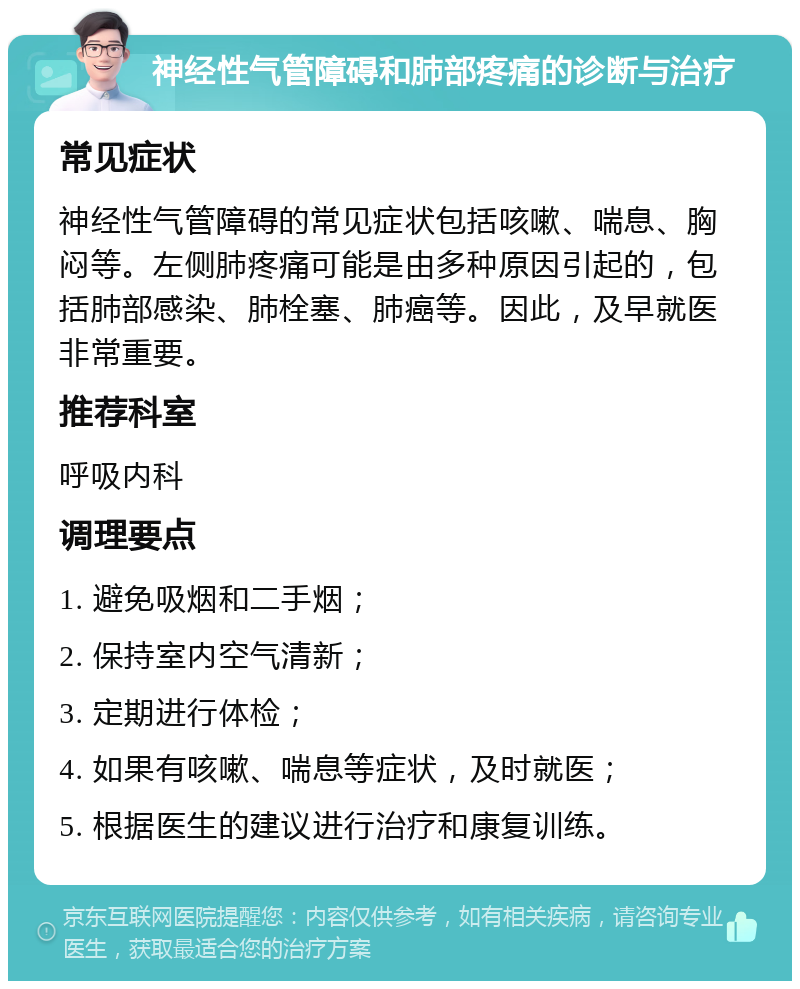 神经性气管障碍和肺部疼痛的诊断与治疗

常见症状

神经性气管障碍的常见症状包括咳嗽、喘息、胸闷等。左侧肺疼痛可能是由多种原因引起的，包括肺部感染、肺栓塞、肺癌等。因此，及早就医非常重要。

推荐科室

呼吸内科

调理要点

1. 避免吸烟和二手烟；

2. 保持室内空气清新；

3. 定期进行体检；

4. 如果有咳嗽、喘息等症状，及时就医；

5. 根据医生的建议进行治疗和康复训练。

京东互联网医院提醒您：内容仅供参考，如有相关疾病，请咨询专业医生，获取最适合您的治疗方案